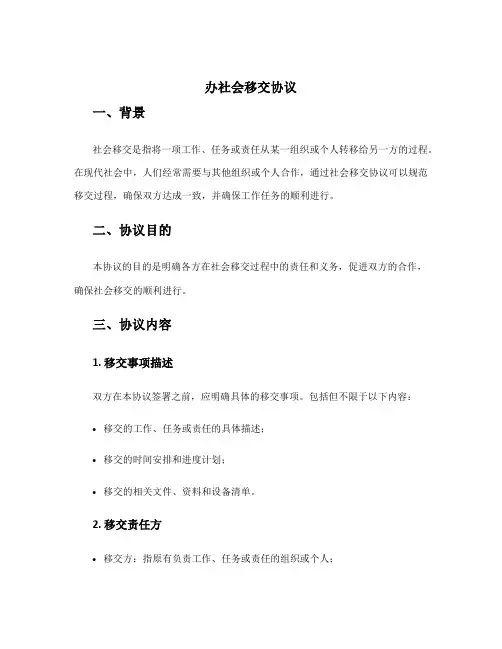 办社会移交协议

一、背景

社会移交是指将一项工作、任务或责任从某一组织或个人转移给另一方的过程。在现代社会中，人们经常需要与其他组织或个人合作，通过社会移交协议可以规范移交过程，确保双方达成一致，并确保工作任务的顺利进行。

二、协议目的

本协议的目的是明确各方在社会移交过程中的责任和义务，促进双方的合作，确保社会移交的顺利进行。

三、协议内容

1. 移交事项描述

双方在本协议签署之前，应明确具体的移交事项。包括但不限于以下内容：

• 移交的工作、任务或责任的具体描述；

• 移交的时间安排和进度计划；

• 移交的相关文件、资料和设备清单。

2. 移交责任方

• 移交方：指原有负责工作、任务或责任的组织或个人；